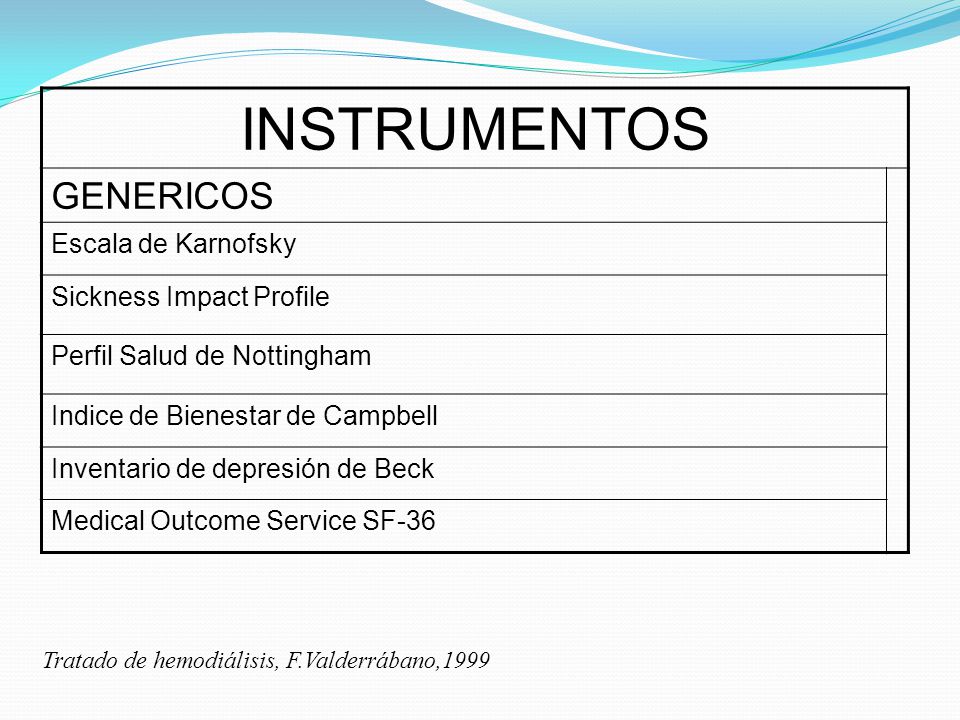 | INSTRUMENTOS |
|---|
| GENERICOS |
| Escala de Karnofsky |
| Sickness Impact Profile |
| Perfil Salud de Nottingham |
| Indice de Bienestar de Campbell |
| Inventario de depresión de Beck |
| Medical Outcome Service SF-36 |

Tratado de hemodiálisis, F.Valderrábano,1999